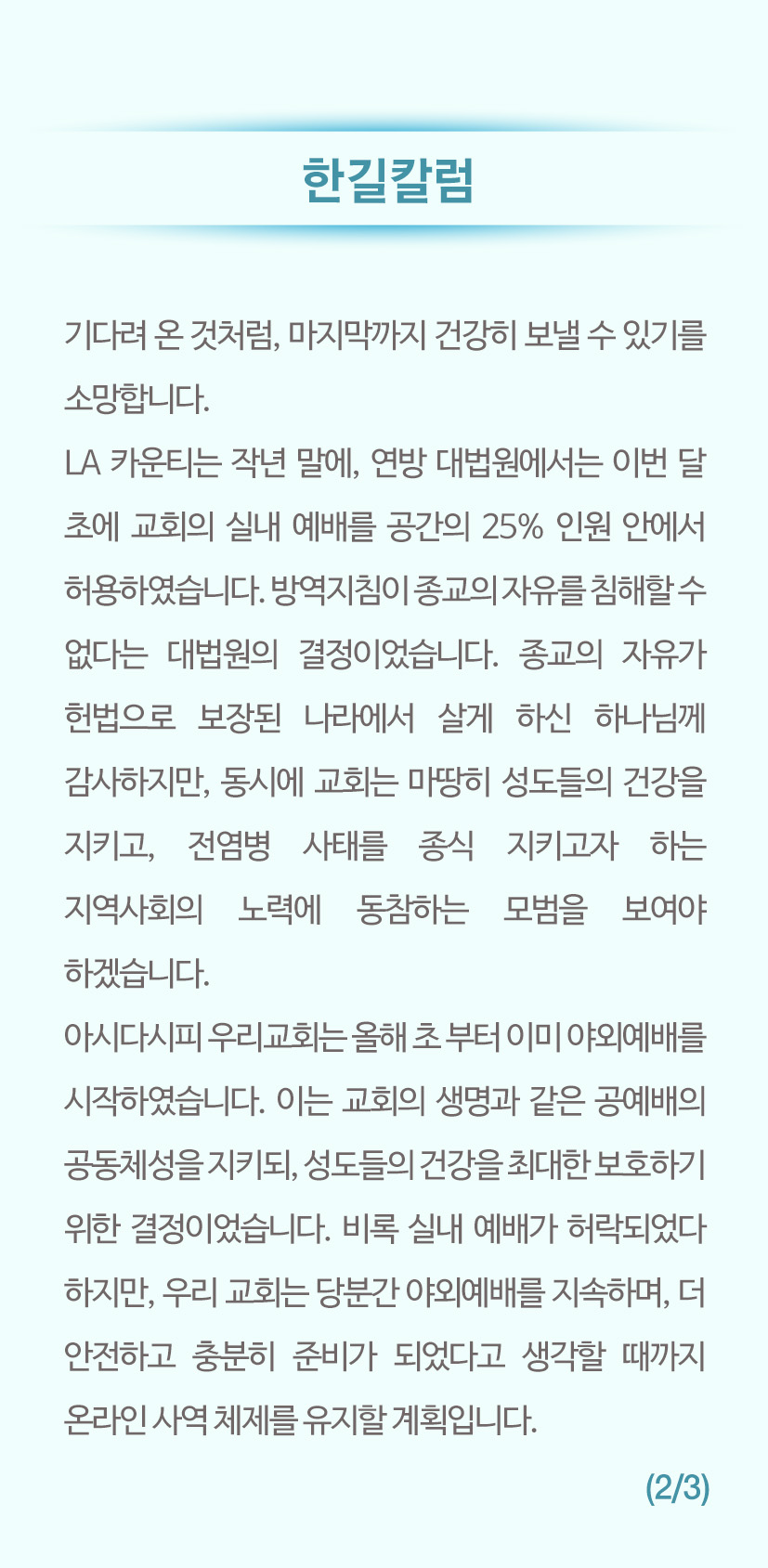 한길칼럼

기다려 온 것처럼, 마지막까지 건강히 보낼 수 있기를 소망합니다.
LA 카운티는 작년 말에, 연방 대법원에서는 이번 달 초에 교회의 실내 예배를 공간의 25% 인원 안에서 허용하였습니다. 방역지침이 종교의 자유를 침해할 수 없다는 대법원의 결정이었습니다. 종교의 자유가 헌법으로 보장된 나라에서 살게 하신 하나님께 감사하지만, 동시에 교회는 마땅히 성도들의 건강을 지키고, 전염병 사태를 종식 지키고자 하는 지역사회의 노력에 동참하는 모범을 보여야 하겠습니다.
아시다시피 우리교회는 올해 초 부터 이미 야외예배를 시작하였습니다. 이는 교회의 생명과 같은 공예배의 공동체성을 지키되, 성도들의 건강을 최대한 보호하기 위한 결정이었습니다. 비록 실내 예배가 허락되었다 하지만, 우리 교회는 당분간 야외예배를 지속하며, 더 안전하고 충분히 준비가 되었다고 생각할 때까지 온라인 사역 체제를 유지할 계획입니다.

(2/3)